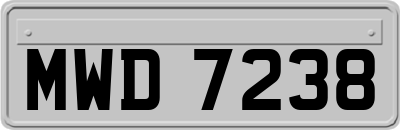 MWD 7238